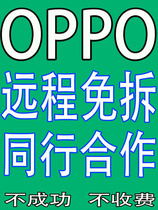 OPPO
远程免拆
同行合作
不成功 不收费